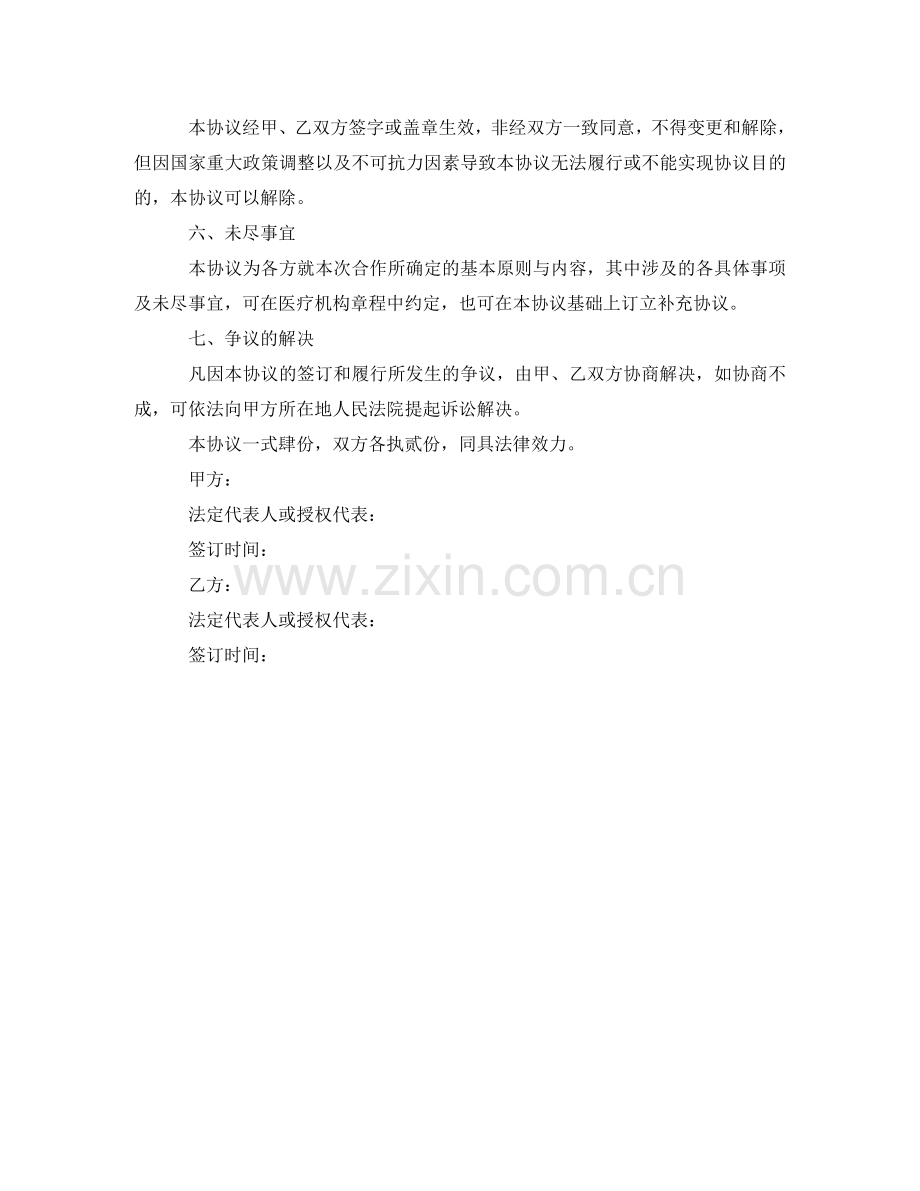 本协议经甲、乙双方签字或盖章生效，非经双方一致同意，不得变更和解除，但因国家重大政策调整以及不可抗力因素导致本协议无法履行或不能实现协议目的的，本协议可以解除。

六、未尽事宜

本协议为各方就本次合作所确定的基本原则与内容，其中涉及的各具体事项及未尽事宜，可在医疗机构章程中约定，也可在本协议基础上订立补充协议。

七、争议的解决

凡因本协议的签订和履行所发生的争议，由甲、乙双方协商解决，如协商不成，可依法向甲方所在地人民法院提起诉讼解决。

本协议一式肆份，双方各执贰份，同具法律效力。

甲方：

法定代表人或授权代表：

签订时间：

乙方：

法定代表人或授权代表：

签订时间：

www.zixin.com.cn